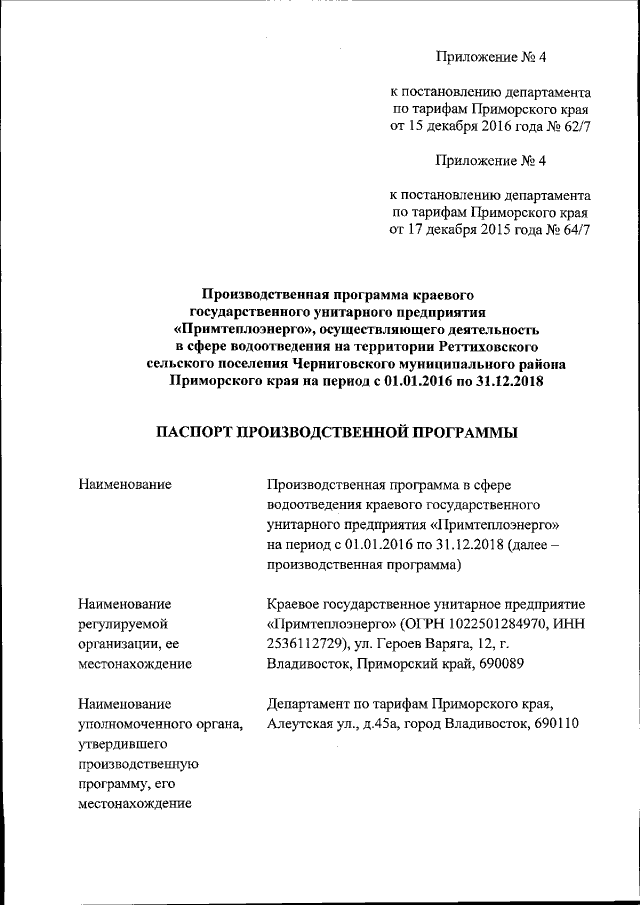 Приложение № 4

к постановлению департамента по тарифам Приморского края от 15 декабря 2016 года № 62/7

Приложение № 4

к постановлению департамента по тарифам Приморского края от 17 декабря 2015 года № 64/7

Производственная программа краевого государственного унитарного предприятия «Примтеплоэнерго», осуществляющего деятельность в сфере водоотведения на территории Реттиховского сельского поселения Черниговского муниципального района Приморского края на период с 01.01.2016 по 31.12.2018

ПАСПОРТ ПРОИЗВОДСТВЕННОЙ ПРОГРАММЫ

| | |
|---|---|
| Наименование | Производственная программа в сфере водоотведения краевого государственного унитарного предприятия «Примтеплоэнерго» на период с 01.01.2016 по 31.12.2018 (далее – производственная программа) |
| Наименование регулируемой организации, ее местонахождение | Краевое государственное унитарное предприятие «Примтеплоэнерго» (ОГРН 1022501284970, ИНН 2536112729), ул. Героев Варяга, 12, г. Владивосток, Приморский край, 690089 |
| Наименование уполномоченного органа, утвердившего производственную программу, его местонахождение | Департамент по тарифам Приморского края, Алеутская ул., д.45а, город Владивосток, 690110 |